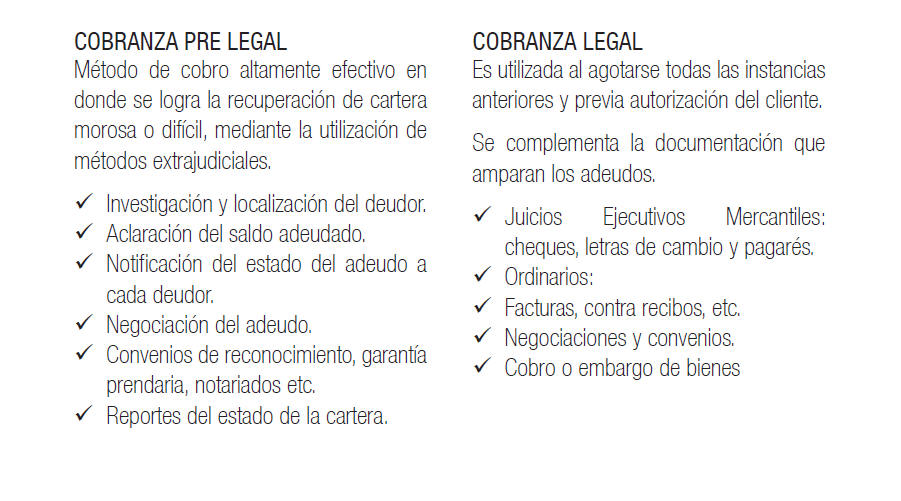 COBRANZA PRE LEGAL
Método de cobro altamente efectivo en donde se logra la recuperación de cartera morosa o difícil, mediante la utilización de métodos extrajudiciales.

✓ Investigación y localización del deudor.
✓ Aclaración del saldo adeudado.
✓ Notificación del estado del adeudo a cada deudor.
✓ Negociación del adeudo.
✓ Convenios de reconocimiento, garantía prendaria, notariados etc.
✓ Reportes del estado de la cartera.

COBRANZA LEGAL
Es utilizada al agotarse todas las instancias anteriores y previa autorización del cliente.

Se complementa la documentación que amparan los adeudos.

✓ Juicios Ejecutivos Mercantiles: cheques, letras de cambio y pagarés.
✓ Ordinarios:
✓ Facturas, contra recibos, etc.
✓ Negociaciones y convenios.
✓ Cobro o embargo de bienes